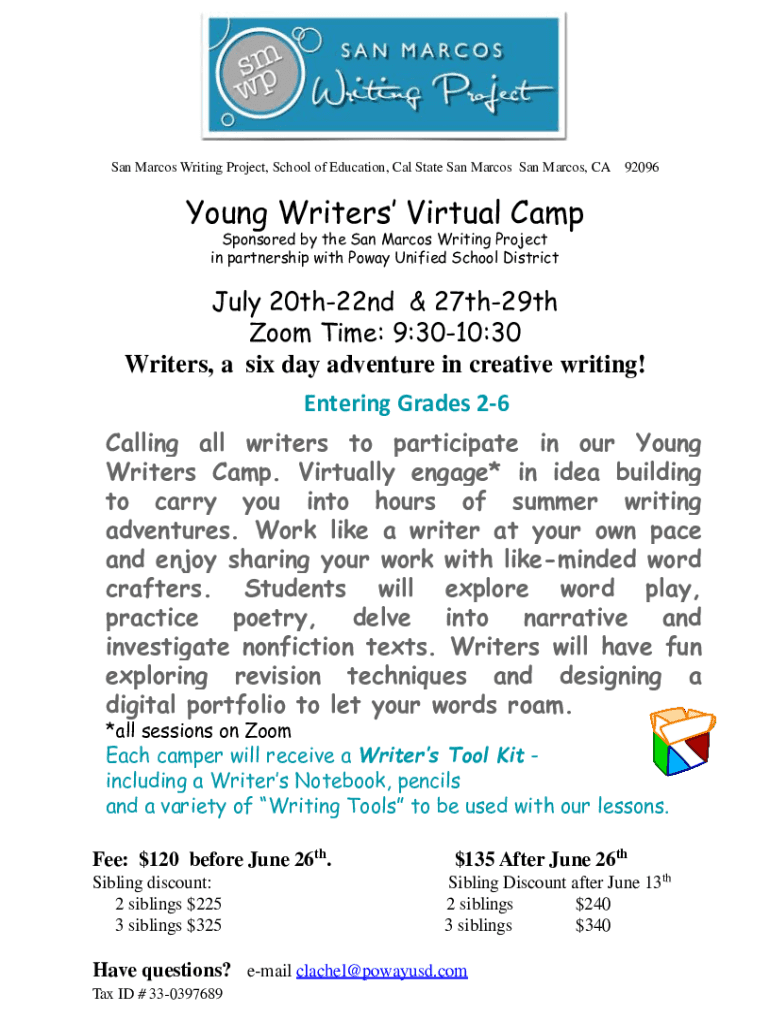 sm wp SAN MARCOS Writing Project

San Marcos Writing Project, School of Education, Cal State San Marcos San Marcos, CA 92096

Young Writers' Virtual Camp

Sponsored by the San Marcos Writing Project
in partnership with Poway Unified School District

July 20th-22nd & 27th-29th
Zoom Time: 9:30-10:30

Writers, a six day adventure in creative writing!

Entering Grades 2-6

Calling all writers to participate in our Young Writers Camp. Virtually engage* in idea building to carry you into hours of summer writing adventures. Work like a writer at your own pace and enjoy sharing your work with like-minded word crafters. Students will explore word play, practice poetry, delve into narrative and investigate nonfiction texts. Writers will have fun exploring revision techniques and designing a digital portfolio to let your words roam.

*all sessions on Zoom

Each camper will receive a Writer's Tool Kit - including a Writer's Notebook, pencils and a variety of "Writing Tools" to be used with our lessons.

Fee: $120 before June 26$^{th}$.
Sibling discount:
2 siblings $225
3 siblings $325

$135 After June 26$^{th}$
Sibling Discount after June 13$^{th}$
2 siblings $240
3 siblings $340

Have questions? e-mail clachel@powayusd.com

Tax ID # 33-0397689